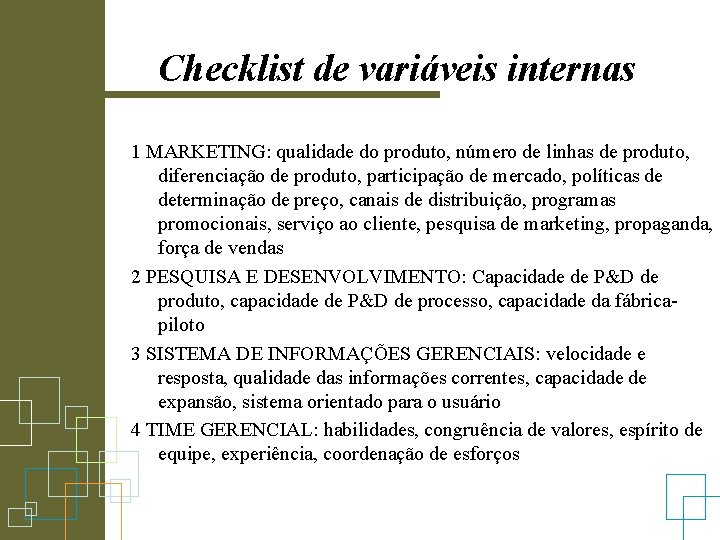 Checklist de variáveis internas

1 MARKETING: qualidade do produto, número de linhas de produto, diferenciação de produto, participação de mercado, políticas de determinação de preço, canais de distribuição, programas promocionais, serviço ao cliente, pesquisa de marketing, propaganda, força de vendas

2 PESQUISA E DESENVOLVIMENTO: Capacidade de P&D de produto, capacidade de P&D de processo, capacidade da fábrica-piloto

3 SISTEMA DE INFORMAÇÕES GERENCIAIS: velocidade e resposta, qualidade das informações correntes, capacidade de expansão, sistema orientado para o usuário

4 TIME GERENCIAL: habilidades, congruência de valores, espírito de equipe, experiência, coordenação de esforços